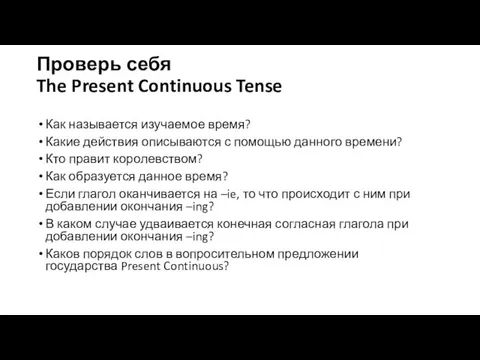 Проверь себя
The Present Continuous Tense

• Как называется изучаемое время?
• Какие действия описываются с помощью данного времени?
• Кто правит королевством?
• Как образуется данное время?
• Если глагол оканчивается на –ie, то что происходит с ним при добавлении окончания –ing?
• В каком случае удваивается конечная согласная глагола при добавлении окончания –ing?
• Каков порядок слов в вопросительном предложении государства Present Continuous?